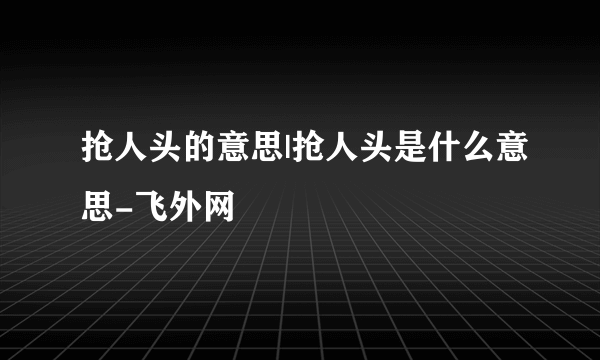 抢人头的意思|抢人头是什么意思-飞外网